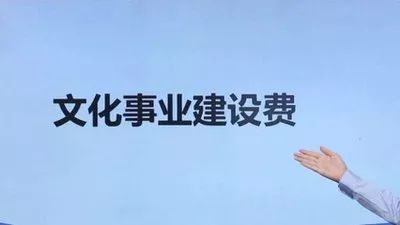 文化事业建设费